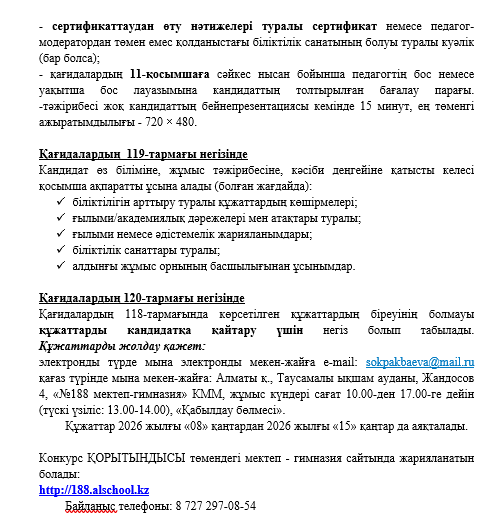 - сертификаттаудан өту нәтижелері туралы сертификат немесе педагог-модератордан төмен емес қолданыстағы біліктілік санатының болуы туралы куәлік (бар болса);
- қағидалардың 11-қосымшаға сәйкес нысан бойынша педагогтің бос немесе уақытша бос лауазымына кандидаттың толтырылған бағалау парағы. -тәжірибесі жоқ кандидаттың бейнепрезентациясы кемінде 15 минут, ең төменгі ажыратымдылығы - 720 × 480.

Қағидалардың 119-тармағы негізінде
Кандидат өз біліміне, жұмыс тәжірибесіне, кәсіби деңгейіне қатысты келесі қосымша ақпаратты ұсына алады (болған жағдайда):
✓ біліктілігін арттыру туралы құжаттардың көшірмелері;
✓ ғылыми/академиялық дәрежелері мен атақтары туралы;
✓ ғылыми немесе әдістемелік жарияланымдары;
✓ біліктілік санаттары туралы;
✓ алдыңғы жұмыс орнының басшылығынан ұсынымдар.

Қағидалардың 120-тармағы негізінде
Қағидалардың 118-тармағында көрсетілген құжаттардың біреуінің болмауы құжаттарды кандидатқа қайтару үшін негіз болып табылады. Құжаттарды жолдау қажет:
электронды түрде мына электронды мекен-жайға e-mail: sokpakbaeva@mail.ru қағаз түрінде мына мекен-жайға: Алматы қ., Таусамалы ықшам ауданы, Жандосов 4, «№188 мектеп-гимназия» КММ, жұмыс күндері сағат 10.00-ден 17.00-ге дейін (түскі үзіліс: 13.00-14.00), «Қабылдау бөлмесі».
Құжаттар 2026 жылғы «08» қаңтардан 2026 жылғы «15» қаңтар да аяқталады.

Конкурс ҚОРЫТЫНДЫСЫ төмендегі мектеп - гимназия сайтында жарияланатын болады:
http://188.alschool.kz
Байланыс телефоны: 8 727 297-08-54